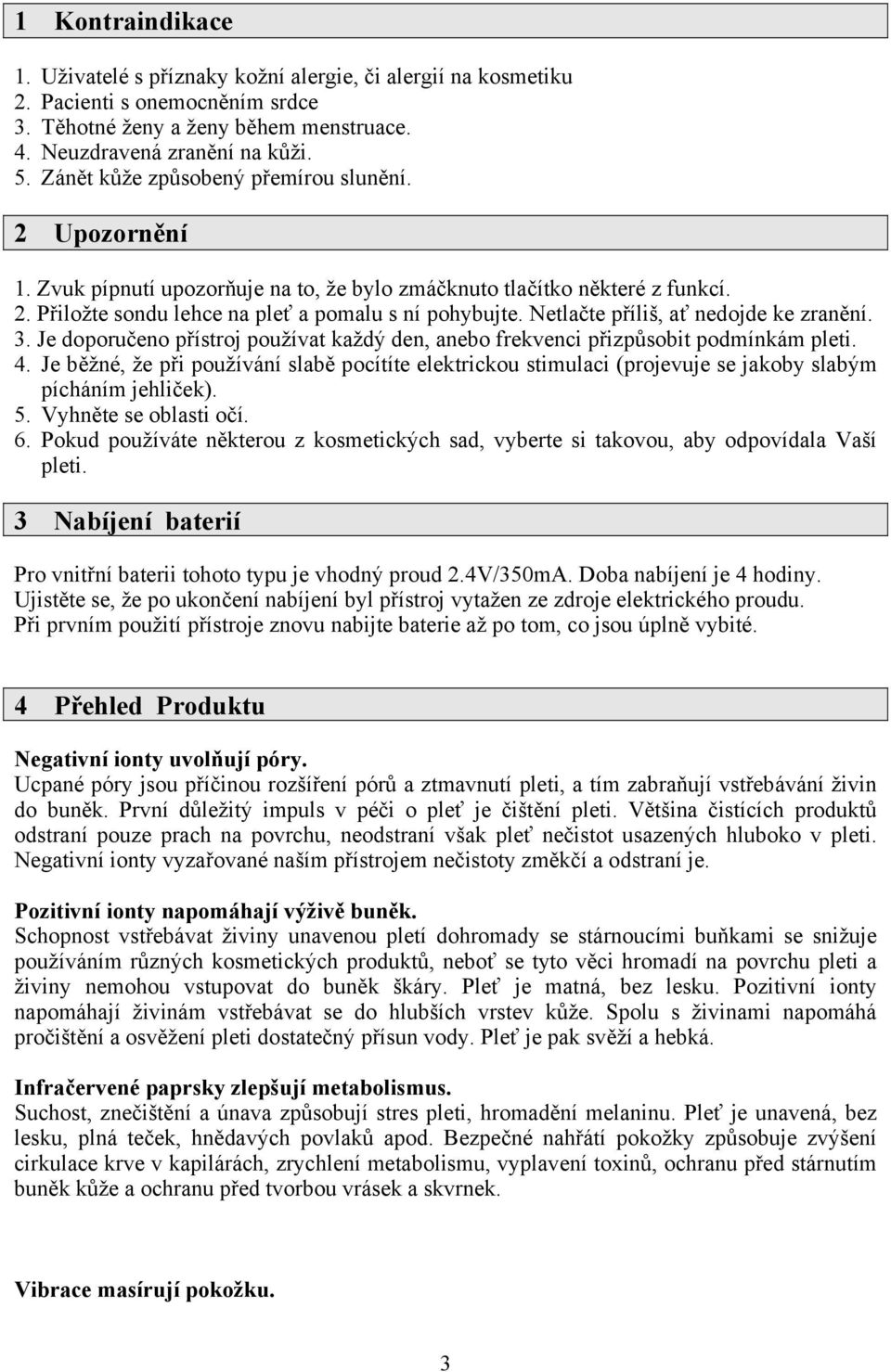 1 Kontraindikace

1. Uživatelé s příznaky kožní alergie, či alergií na kosmetiku
2. Pacienti s onemocněním srdce
3. Těhotné ženy a ženy během menstruace.
4. Neuzdravená zranění na kůži.
5. Zánět kůže způsobený přemírou slunění.

2 Upozornění

1. Zvuk pípnutí upozorňuje na to, že bylo zmáčknuto tlačítko některé z funkcí.
2. Přiložte sondu lehce na pleť a pomalu s ní pohybujte. Netlačte příliš, ať nedojde ke zranění.
3. Je doporučeno přístroj používat každý den, anebo frekvenci přizpůsobit podmínkám pleti.
4. Je běžné, že při používání slabě pocítíte elektrickou stimulaci (projevuje se jakoby slabým pícháním jehliček).
5. Vyhněte se oblasti očí.
6. Pokud používáte některou z kosmetických sad, vyberte si takovou, aby odpovídala Vaší pleti.

3 Nabíjení baterií

Pro vnitřní baterii tohoto typu je vhodný proud 2.4V/350mA. Doba nabíjení je 4 hodiny. Ujistěte se, že po ukončení nabíjení byl přístroj vytažen ze zdroje elektrického proudu. Při prvním použití přístroje znovu nabijte baterie až po tom, co jsou úplně vybité.

4 Přehled Produktu

Negativní ionty uvolňují póry.
Ucpané póry jsou příčinou rozšíření pórů a ztmavnutí pleti, a tím zabraňují vstřebávání živin do buněk. První důležitý impuls v péči o pleť je čištění pleti. Většina čistících produktů odstraní pouze prach na povrchu, neodstraní však pleť nečistot usazených hluboko v pleti. Negativní ionty vyzařované naším přístrojem nečistoty změkčí a odstraní je.

Pozitivní ionty napomáhají výživě buněk.
Schopnost vstřebávat živiny unavenou pletí dohromady se stárnoucími buňkami se snižuje používáním různých kosmetických produktů, neboť se tyto věci hromadí na povrchu pleti a živiny nemohou vstupovat do buněk škáry. Pleť je matná, bez lesku. Pozitivní ionty napomáhají živinám vstřebávat se do hlubších vrstev kůže. Spolu s živinami napomáhá pročištění a osvěžení pleti dostatečný přísun vody. Pleť je pak svěží a hebká.

Infračervené paprsky zlepšují metabolismus.
Suchost, znečištění a únava způsobují stres pleti, hromadění melaninu. Pleť je unavená, bez lesku, plná teček, hnědavých povlaků apod. Bezpečné nahřátí pokožky způsobuje zvýšení cirkulace krve v kapilárách, zrychlení metabolismu, vyplavení toxinů, ochranu před stárnutím buněk kůže a ochranu před tvorbou vrásek a skvrnek.

Vibrace masírují pokožku.

3